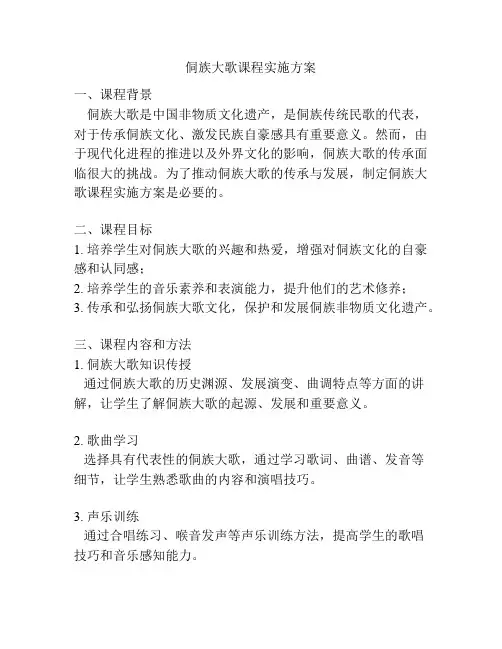 侗族大歌课程实施方案

一、课程背景
侗族大歌是中国非物质文化遗产，是侗族传统民歌的代表，对于传承侗族文化、激发民族自豪感具有重要意义。然而，由于现代化进程的推进以及外界文化的影响，侗族大歌的传承面临很大的挑战。为了推动侗族大歌的传承与发展，制定侗族大歌课程实施方案是必要的。

二、课程目标
1. 培养学生对侗族大歌的兴趣和热爱，增强对侗族文化的自豪感和认同感；
2. 培养学生的音乐素养和表演能力，提升他们的艺术修养；
3. 传承和弘扬侗族大歌文化，保护和发展侗族非物质文化遗产。

三、课程内容和方法
1. 侗族大歌知识传授
通过侗族大歌的历史渊源、发展演变、曲调特点等方面的讲解，让学生了解侗族大歌的起源、发展和重要意义。

2. 歌曲学习
选择具有代表性的侗族大歌，通过学习歌词、曲谱、发音等细节，让学生熟悉歌曲的内容和演唱技巧。

3. 声乐训练
通过合唱练习、喉音发声等声乐训练方法，提高学生的歌唱技巧和音乐感知能力。